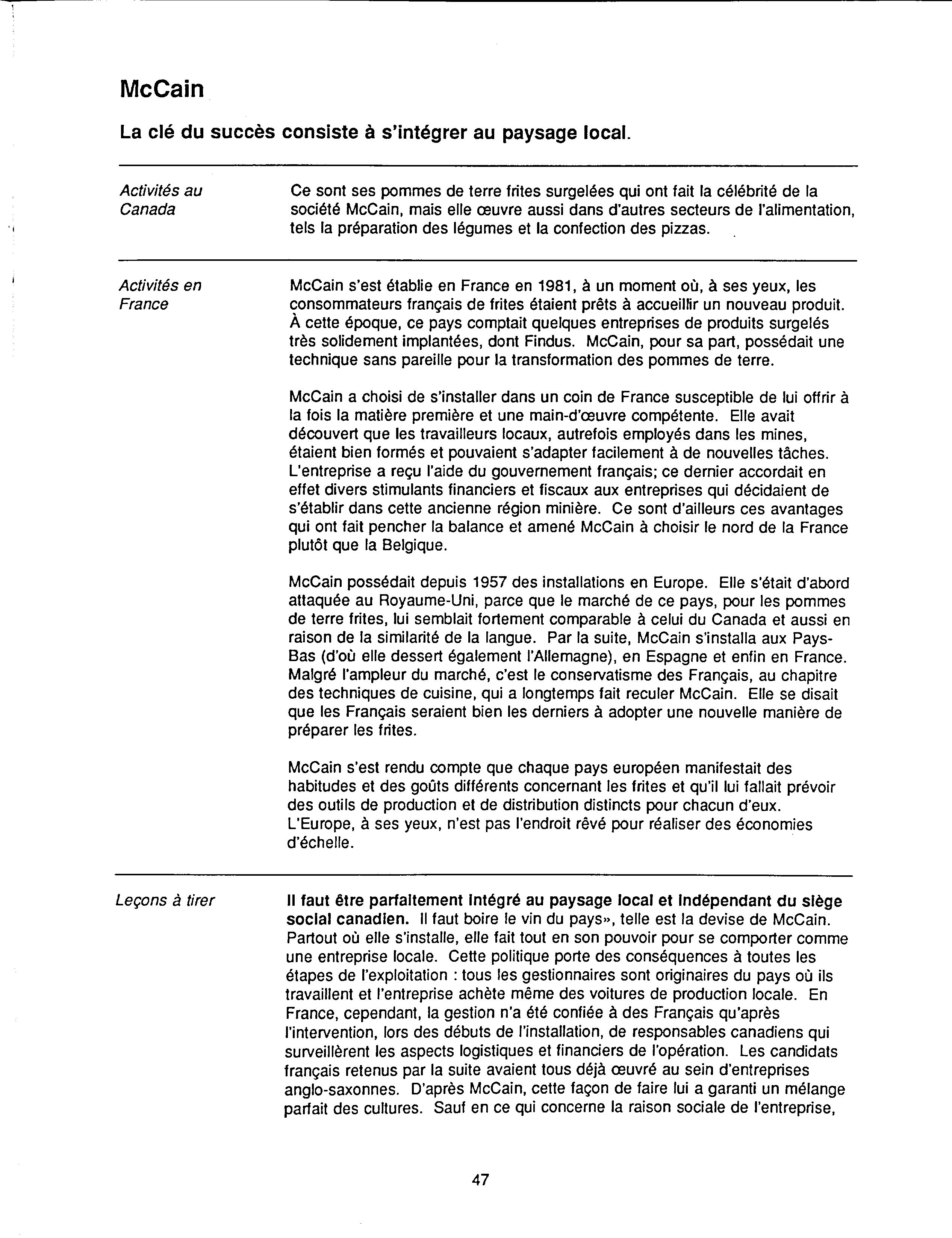 McCain

La clé du succès consiste à s'intégrer au paysage local.

Activités au Canada

Ce sont ses pommes de terre frites surgelées qui ont fait la célébrité de la société McCain, mais elle œuvre aussi dans d'autres secteurs de l'alimentation, tels la préparation des légumes et la confection des pizzas.

Activités en France

McCain s'est établie en France en 1981, à un moment où, à ses yeux, les consommateurs français de frites étaient prêts à accueillir un nouveau produit. À cette époque, ce pays comptait quelques entreprises de produits surgelés très solidement implantées, dont Findus. McCain, pour sa part, possédait une technique sans pareille pour la transformation des pommes de terre.

McCain a choisi de s'installer dans un coin de France susceptible de lui offrir à la fois la matière première et une main-d'œuvre compétente. Elle avait découvert que les travailleurs locaux, autrefois employés dans les mines, étaient bien formés et pouvaient s'adapter facilement à de nouvelles tâches. L'entreprise a reçu l'aide du gouvernement français; ce dernier accordait en effet divers stimulants financiers et fiscaux aux entreprises qui décidaient de s'établir dans cette ancienne région minière. Ce sont d'ailleurs ces avantages qui ont fait pencher la balance et amené McCain à choisir le nord de la France plutôt que la Belgique.

McCain possédait depuis 1957 des installations en Europe. Elle s'était d'abord attaquée au Royaume-Uni, parce que le marché de ce pays, pour les pommes de terre frites, lui semblait fortement comparable à celui du Canada et aussi en raison de la similarité de la langue. Par la suite, McCain s'installa aux Pays-Bas (d'où elle dessert également l'Allemagne), en Espagne et enfin en France. Malgré l'ampleur du marché, c'est le conservatisme des Français, au chapitre des techniques de cuisine, qui a longtemps fait reculer McCain. Elle se disait que les Français seraient bien les derniers à adopter une nouvelle manière de préparer les frites.

McCain s'est rendu compte que chaque pays européen manifestait des habitudes et des goûts différents concernant les frites et qu'il lui fallait prévoir des outils de production et de distribution distincts pour chacun d'eux. L'Europe, à ses yeux, n'est pas l'endroit rêvé pour réaliser des économies d'échelle.

Leçons à tirer

Il faut être parfaitement intégré au paysage local et indépendant du siège social canadien. Il faut boire le vin du pays», telle est la devise de McCain. Partout où elle s'installe, elle fait tout en son pouvoir pour se comporter comme une entreprise locale. Cette politique porte des conséquences à toutes les étapes de l'exploitation : tous les gestionnaires sont originaires du pays où ils travaillent et l'entreprise achète même des voitures de production locale. En France, cependant, la gestion n'a été confiée à des Français qu'après l'intervention, lors des débuts de l'installation, de responsables canadiens qui surveillèrent les aspects logistiques et financiers de l'opération. Les candidats français retenus par la suite avaient tous déjà œuvré au sein d'entreprises anglo-saxonnes. D'après McCain, cette façon de faire lui a garanti un mélange parfait des cultures. Sauf en ce qui concerne la raison sociale de l'entreprise,

47